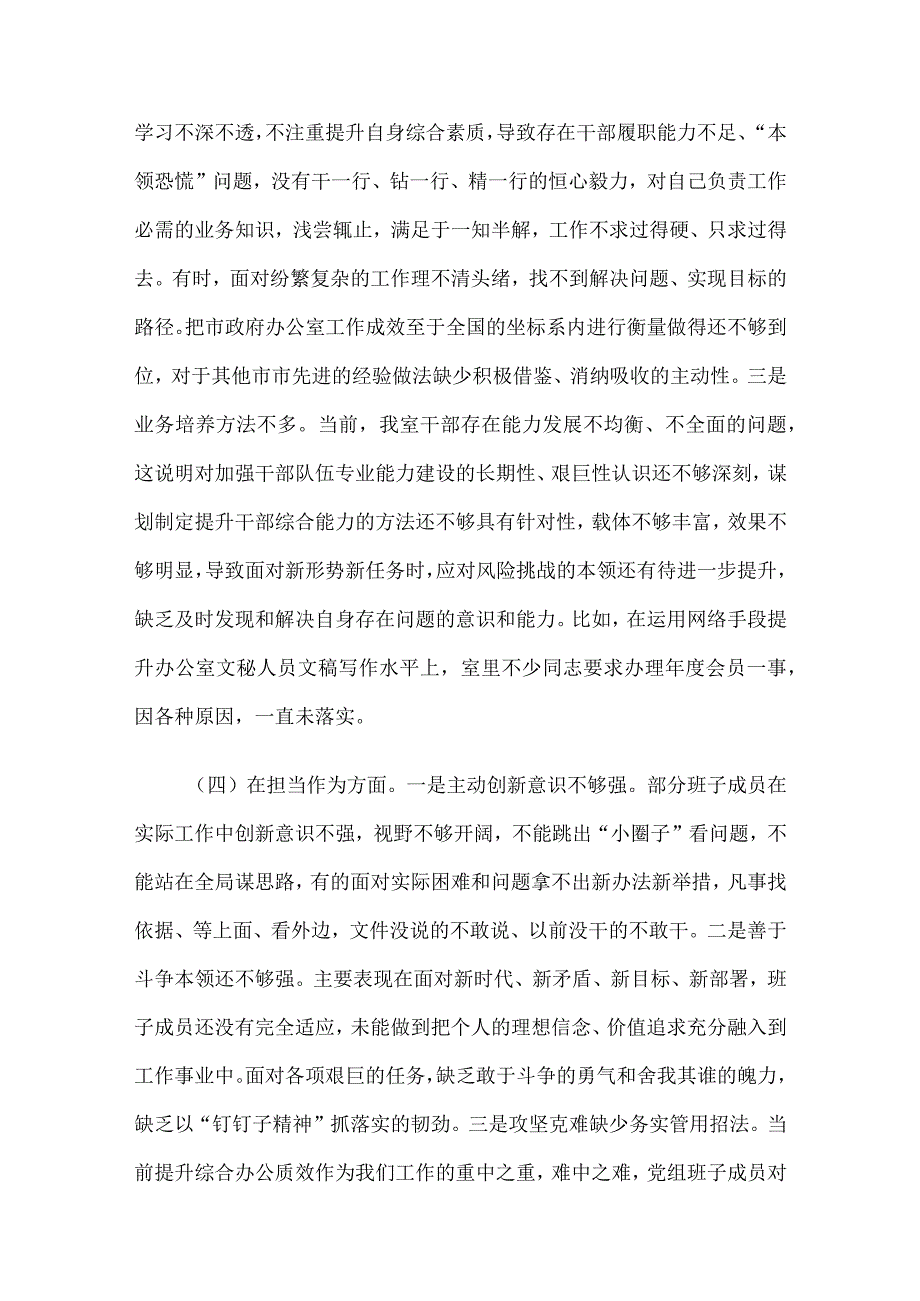 学习不深不透，不注重提升自身综合素质，导致存在干部履职能力不足、“本领恐慌”问题，没有干一行、钻一行、精一行的恒心毅力，对自己负责工作必需的业务知识，浅尝辄止，满足于一知半解，工作不求过得硬、只求过得去。有时，面对纷繁复杂的工作理不清头绪，找不到解决问题、实现目标的路径。把市政府办公室工作成效至于全国的坐标系内进行衡量做得还不够到位，对于其他市市先进的经验做法缺少积极借鉴、消纳吸收的主动性。三是业务培养方法不多。当前，我室干部存在能力发展不均衡、不全面的问题，这说明对加强干部队伍专业能力建设的长期性、艰巨性认识还不够深刻，谋划制定提升干部综合能力的方法还不够具有针对性，载体不够丰富，效果不够明显，导致面对新形势新任务时，应对风险挑战的本领还有待进一步提升，缺乏及时发现和解决自身存在问题的意识和能力。比如，在运用网络手段提升办公室文秘人员文稿写作水平上，室里不少同志要求办理年度会员一事，因各种原因，一直未落实。

（四）在担当作为方面。一是主动创新意识不够强。部分班子成员在实际工作中创新意识不强，视野不够开阔，不能跳出“小圈子”看问题，不能站在全局谋思路，有的面对实际困难和问题拿不出新办法新举措，凡事找依据、等上面、看外边，文件没说的不敢说、以前没干的不敢干。二是善于斗争本领还不够强。主要表现在面对新时代、新矛盾、新目标、新部署，班子成员还没有完全适应，未能做到把个人的理想信念、价值追求充分融入到工作事业中。面对各项艰巨的任务，缺乏敢于斗争的勇气和舍我其谁的魄力，缺乏以“钉钉子精神”抓落实的韧劲。三是攻坚克难缺少务实管用招法。当前提升综合办公质效作为我们工作的重中之重，难中之难，党组班子成员对